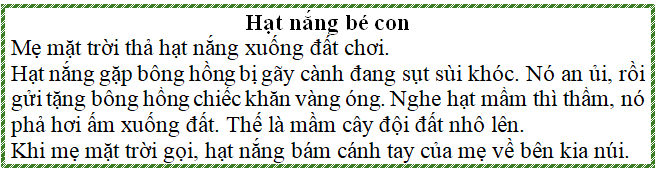 Hạt nắng bé con

Mẹ mặt trời thả hạt nắng xuống đất chơi.

Hạt nắng gặp bông hồng bị gãy cành đang sụt sùi khóc. Nó an ủi, rồi gửi tặng bông hồng chiếc khăn vàng óng. Nghe hạt mầm thì thầm, nó phả hơi ấm xuống đất. Thế là mầm cây đội đất nhô lên.

Khi mẹ mặt trời gọi, hạt nắng bám cánh tay của mẹ về bên kia núi.